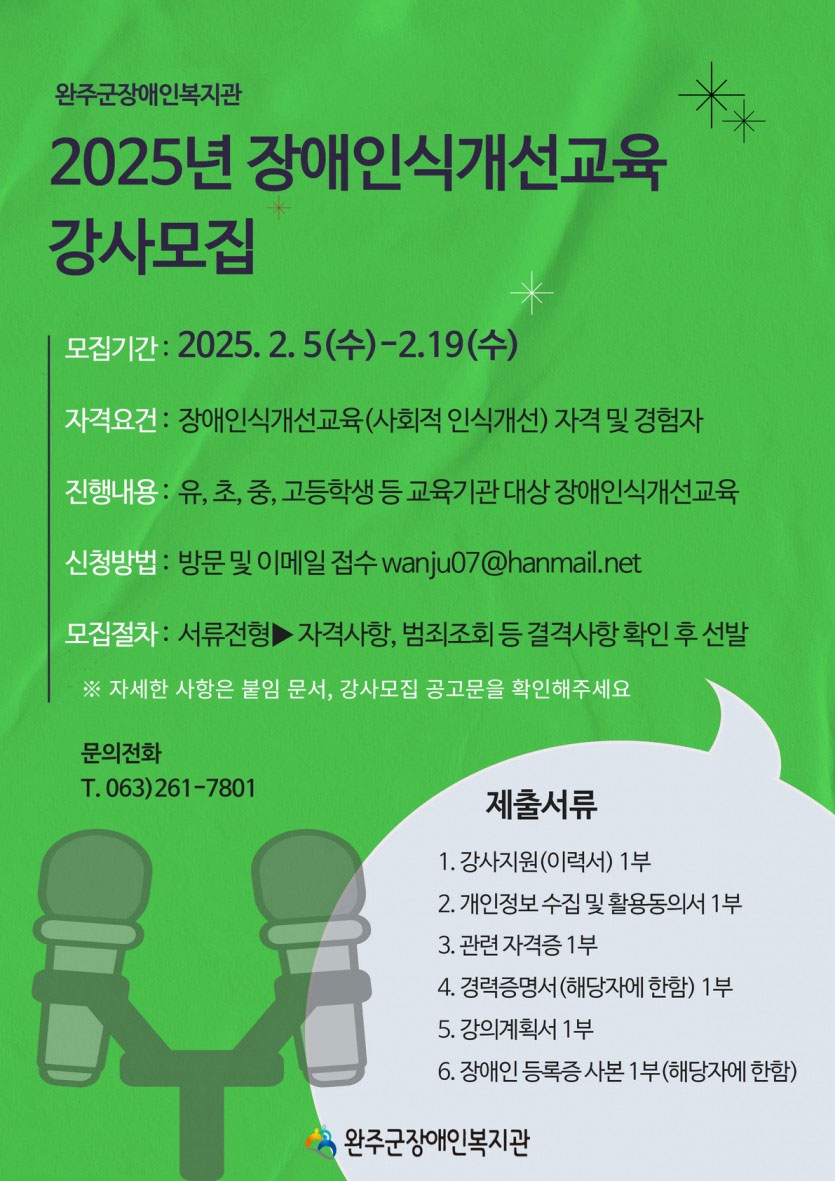 완주군장애인복지관

2025년 장애인식개선교육 강사모집

모집기간 : 2025. 2. 5(수)-2.19(수)

자격요건 : 장애인식개선교육(사회적 인식개선) 자격 및 경험자

진행내용 : 유, 초, 중, 고등학생 등 교육기관 대상 장애인식개선교육

신청방법 : 방문 및 이메일 접수 wanju07@hanmail.net

모집절차 : 서류전형▶ 자격사항, 범죄조회 등 결격사항 확인 후 선발

※ 자세한 사항은 붙임 문서, 강사모집 공고문을 확인해주세요

문의전화
T. 063)261-7801

제출서류

1. 강사지원(이력서) 1부
2. 개인정보 수집 및 활용동의서 1부
3. 관련 자격증 1부
4. 경력증명서(해당자에 한함) 1부
5. 강의계획서 1부
6. 장애인 등록증 사본 1부(해당자에 한함)

완주군장애인복지관